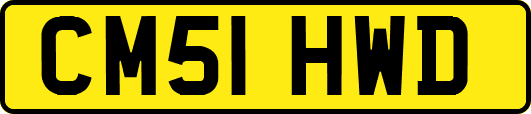 CM51 HWD